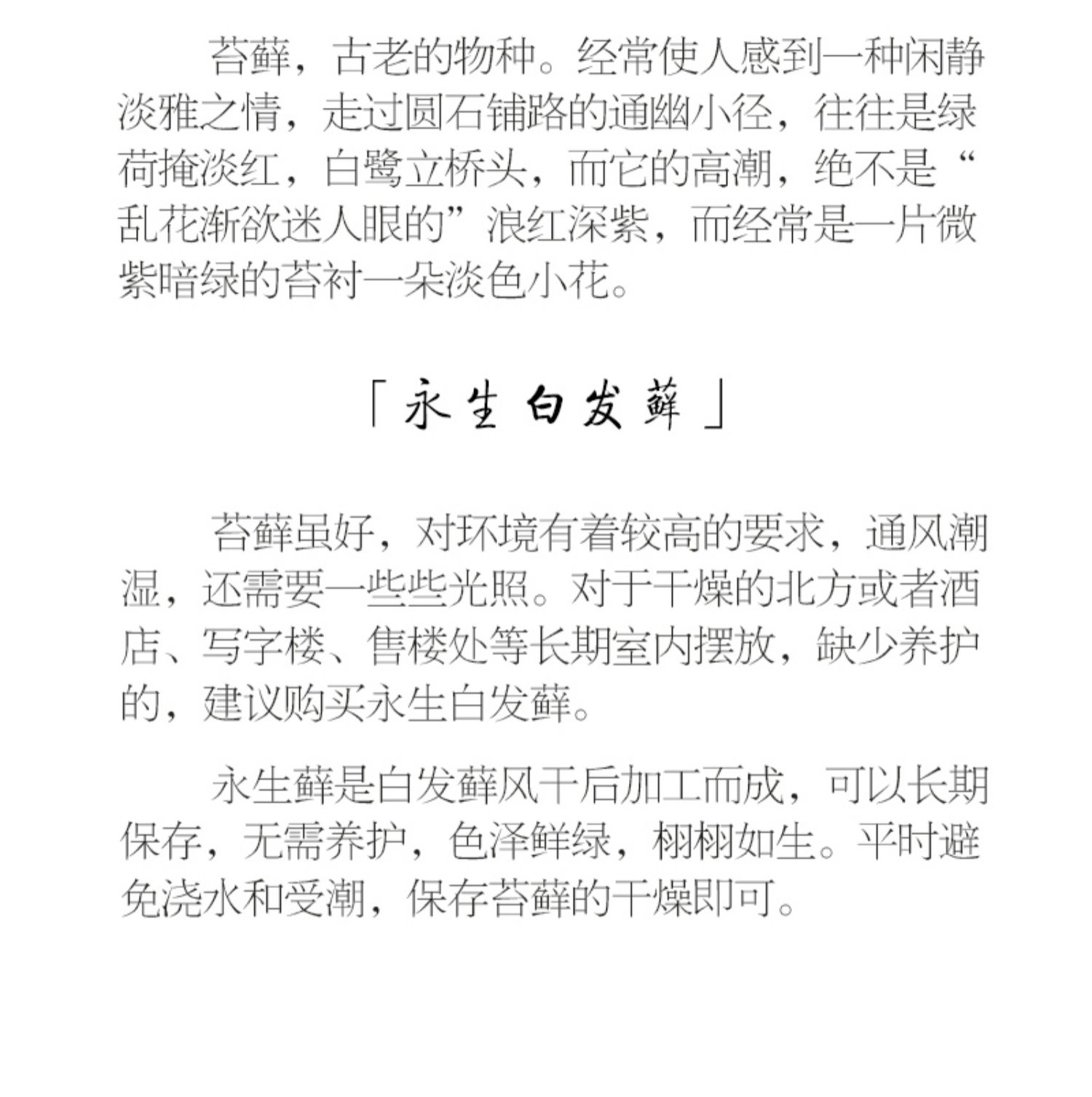 苔藓，古老的物种。经常使人感到一种闲静淡雅之情，走过圆石铺路的通幽小径，往往是绿荷掩淡红，白鹭立桥头，而它的高潮，绝不是“乱花渐欲迷人眼的”浪红深紫，而经常是一片微紫暗绿的苔衬一朵淡色小花。

「永生白发藓」

苔藓虽好，对环境有着较高的要求，通风潮湿，还需要一些些光照。对于干燥的北方或者酒店、写字楼、售楼处等长期室内摆放，缺少养护的，建议购买永生白发藓。

永生藓是白发藓风干后加工而成，可以长期保存，无需养护，色泽鲜绿，栩栩如生。平时避免浇水和受潮，保存苔藓的干燥即可。